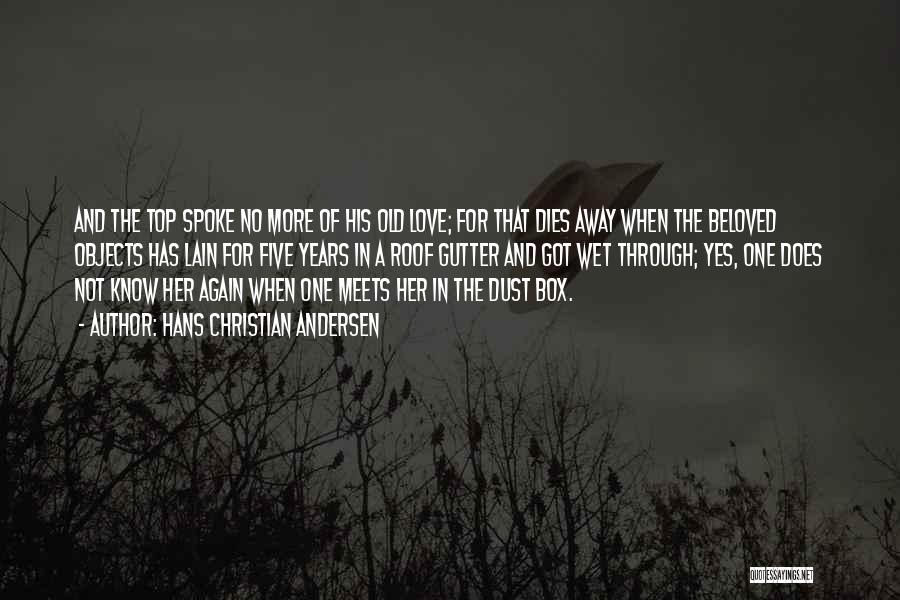 AND THE TOP SPOKE NO MORE OF HIS OLD LOVE; FOR THAT DIES AWAY WHEN THE BELOVED OBJECTS HAS LAIN FOR FIVE YEARS IN A ROOF GUTTER AND GOT WET THROUGH; YES, ONE DOES NOT KNOW HER AGAIN WHEN ONE MEETS HER IN THE DUST BOX.
- AUTHOR: HANS CHRISTIAN ANDERSEN

QUOTESSAYINGS.NET